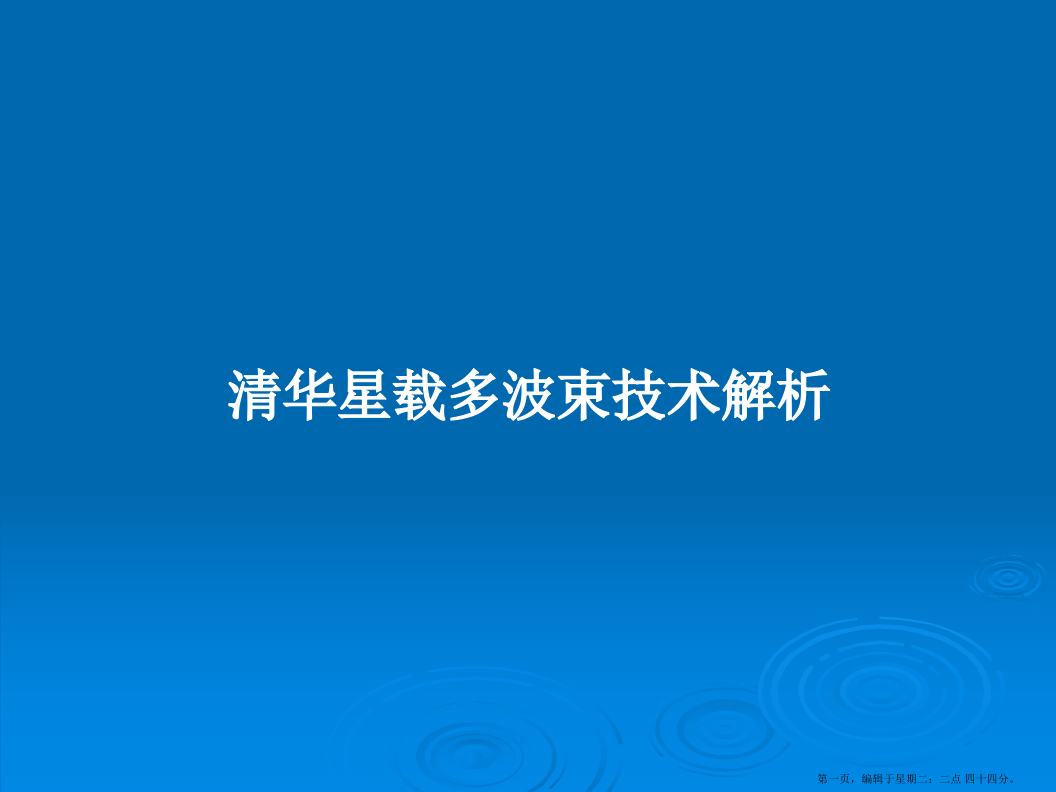 清华星载多波束技术解析

第一页，编辑于星期二：二点 四十四分。